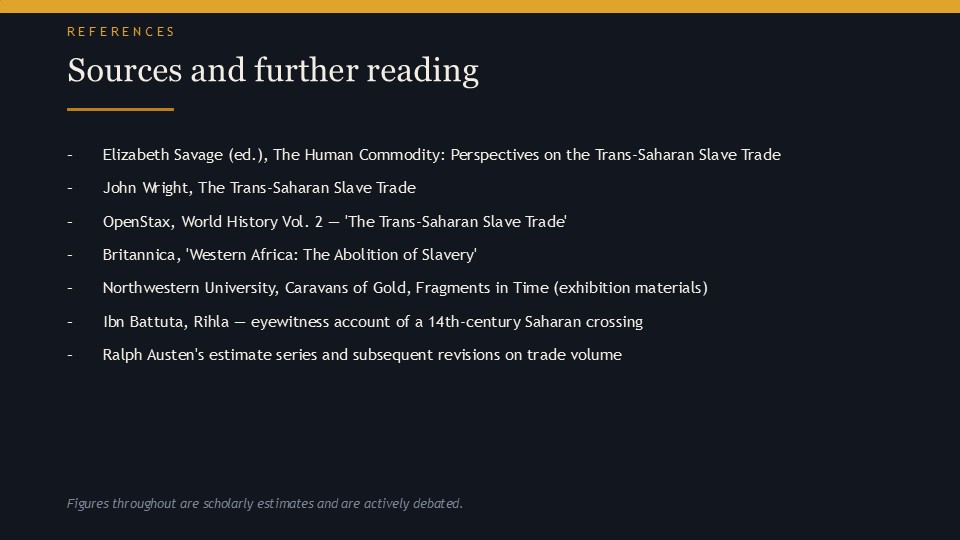 REFERENCES

Sources and further reading

- Elizabeth Savage (ed.), The Human Commodity: Perspectives on the Trans-Saharan Slave Trade
- John Wright, The Trans-Saharan Slave Trade
- OpenStax, World History Vol. 2 — 'The Trans-Saharan Slave Trade'
- Britannica, 'Western Africa: The Abolition of Slavery'
- Northwestern University, Caravans of Gold, Fragments in Time (exhibition materials)
- Ibn Battuta, Rihla — eyewitness account of a 14th-century Saharan crossing
- Ralph Austen's estimate series and subsequent revisions on trade volume

Figures throughout are scholarly estimates and are actively debated.